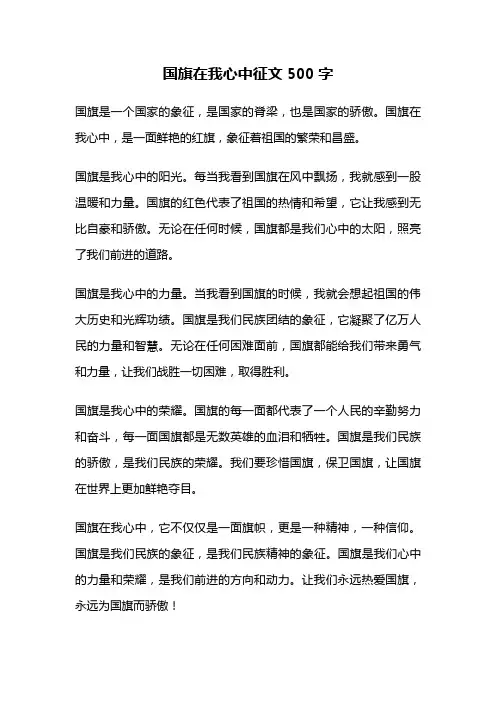 国旗在我心中征文 500 字

国旗是一个国家的象征，是国家的脊梁，也是国家的骄傲。国旗在我心中，是一面鲜艳的红旗，象征着祖国的繁荣和昌盛。

国旗是我心中的阳光。每当我看到国旗在风中飘扬，我就感到一股温暖和力量。国旗的红色代表了祖国的热情和希望，它让我感到无比自豪和骄傲。无论在任何时候，国旗都是我们心中的太阳，照亮了我们前进的道路。

国旗是我心中的力量。当我看到国旗的时候，我就会想起祖国的伟大历史和光辉功绩。国旗是我们民族团结的象征，它凝聚了亿万人民的力量和智慧。无论在任何困难面前，国旗都能给我们带来勇气和力量，让我们战胜一切困难，取得胜利。

国旗是我心中的荣耀。国旗的每一面都代表了一个人民的辛勤努力和奋斗，每一面国旗都是无数英雄的血泪和牺牲。国旗是我们民族的骄傲，是我们民族的荣耀。我们要珍惜国旗，保卫国旗，让国旗在世界上更加鲜艳夺目。

国旗在我心中，它不仅仅是一面旗帜，更是一种精神，一种信仰。国旗是我们民族的象征，是我们民族精神的象征。国旗是我们心中的力量和荣耀，是我们前进的方向和动力。让我们永远热爱国旗，永远为国旗而骄傲！